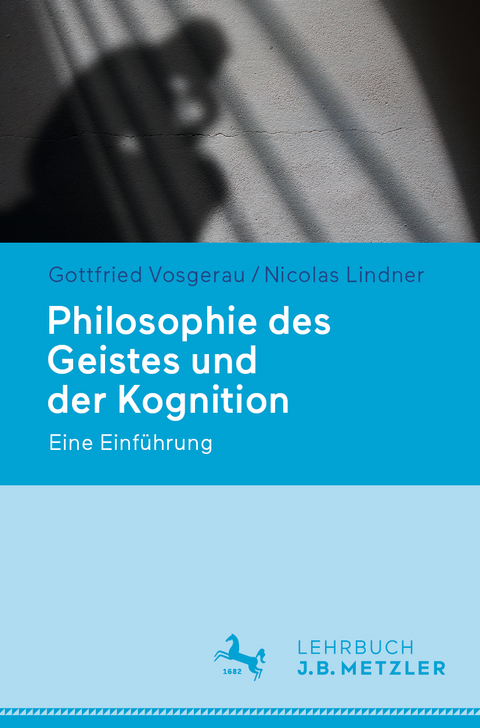 Gottfried Vosgerau / Nicolas Lindner

Philosophie des Geistes und der Kognition

Eine Einführung

1682

LEHRBUCH
J.B. METZLER